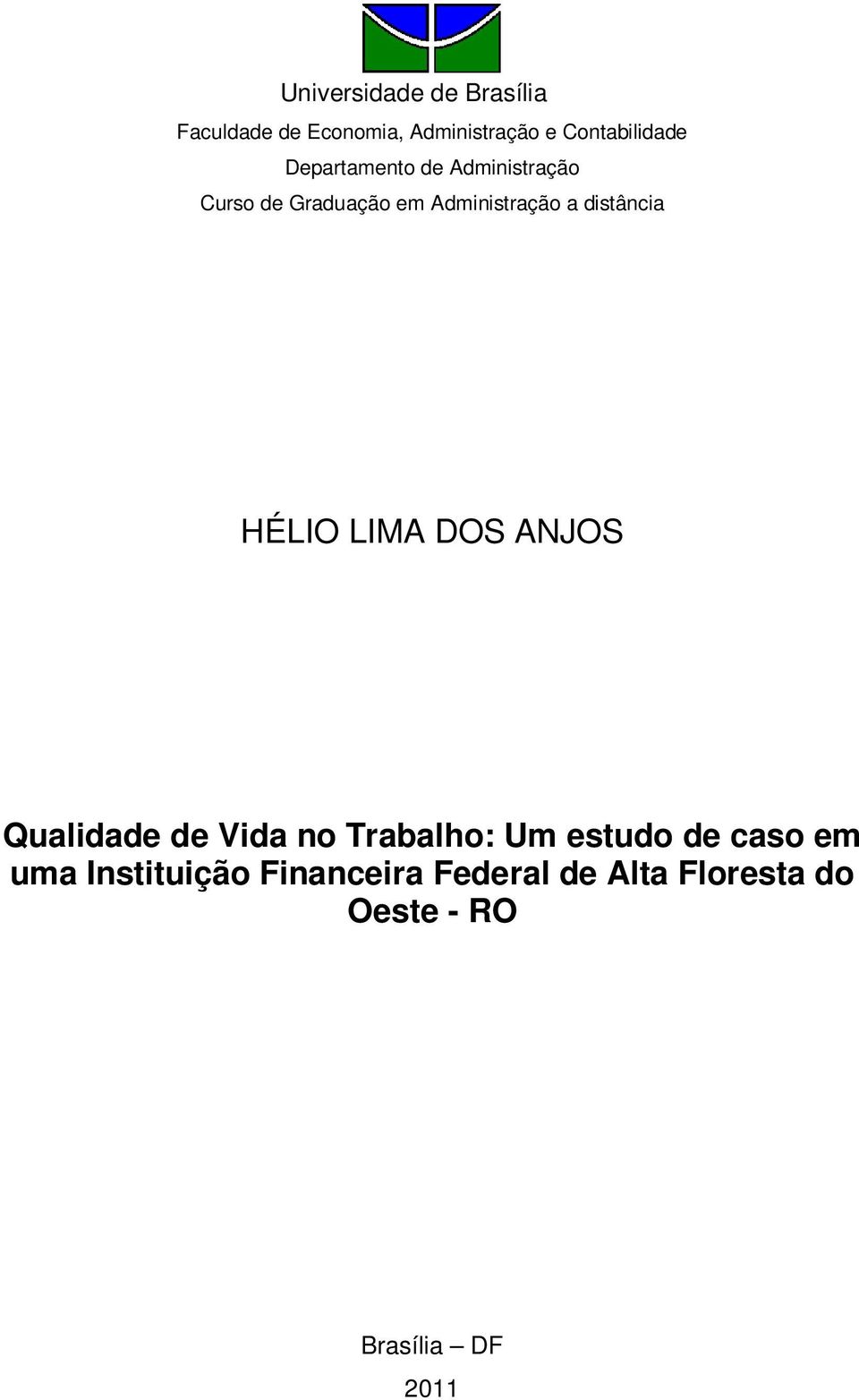 Universidade de Brasília

Faculdade de Economia, Administração e Contabilidade

Departamento de Administração

Curso de Graduação em Administração a distância

HÉLIO LIMA DOS ANJOS

Qualidade de Vida no Trabalho: Um estudo de caso em uma Instituição Financeira Federal de Alta Floresta do Oeste - RO

Brasília – DF

2011